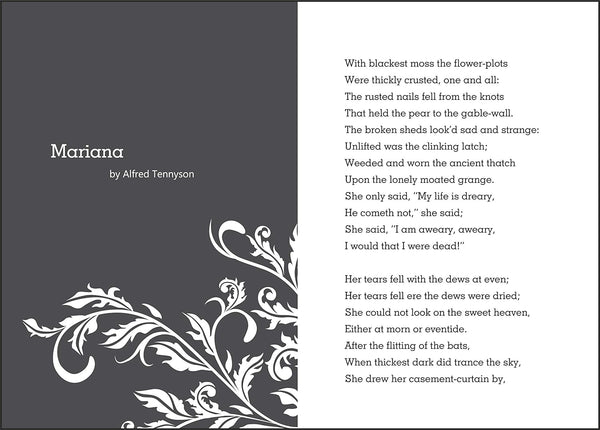 Mariana

by Alfred Tennyson

With blackest moss the flower-plots
Were thickly crusted, one and all:
The rusted nails fell from the knots
That held the pear to the gable-wall.
The broken sheds look'd sad and strange:
Unlifted was the clinking latch;
Weeded and worn the ancient thatch
Upon the lonely moated grange.
She only said, "My life is dreary,
He cometh not," she said;
She said, "I am aweary, aweary,
I would that I were dead!"

Her tears fell with the dews at even;
Her tears fell ere the dews were dried;
She could not look on the sweet heaven,
Either at morn or eventide.
After the flitting of the bats,
When thickest dark did trance the sky,
She drew her casement-curtain by,